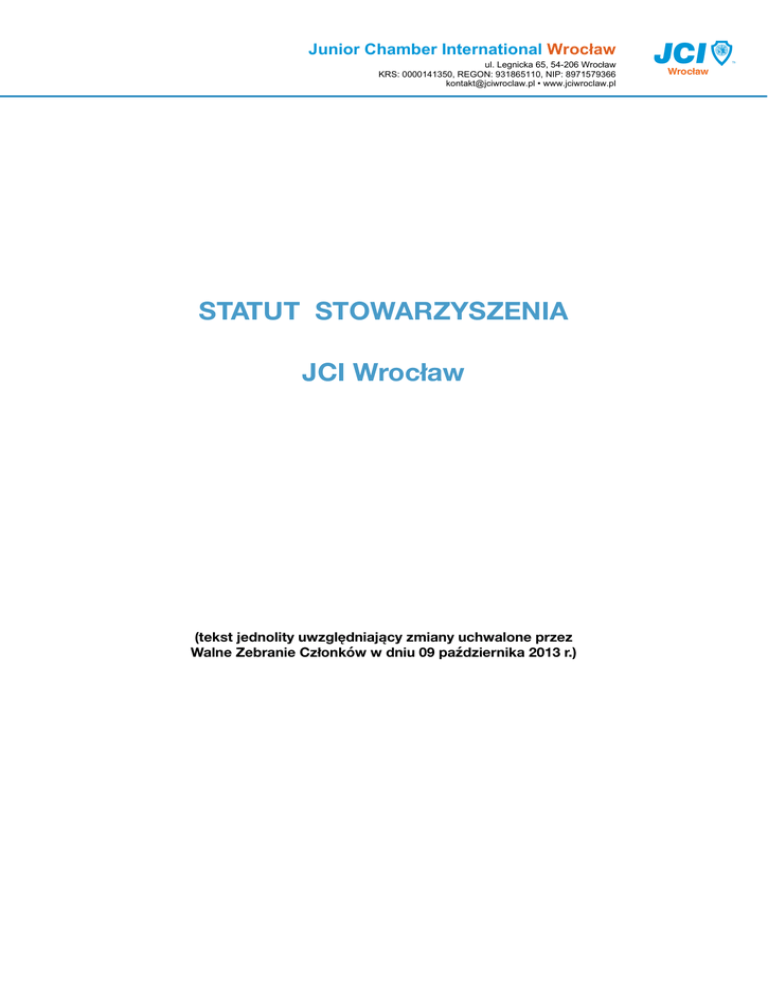 Junior Chamber International Wrocław
ul. Legnicka 65, 54-206 Wrocław
KRS: 0000141350, REGON: 931865110, NIP: 8971579366
kontakt@jciwroclaw.pl • www.jciwroclaw.pl

JCI
Wrocław

STATUT STOWARZYSZENIA

JCI Wrocław

(tekst jednolity uwzględniający zmiany uchwalone przez Walne Zebranie Członków w dniu 09 października 2013 r.)